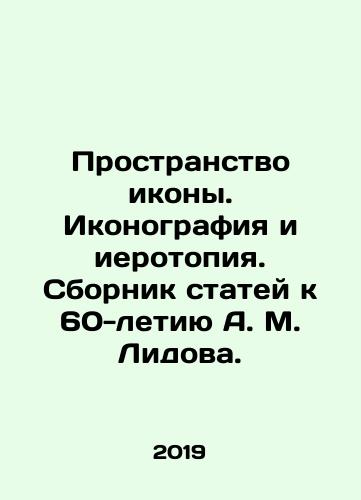 Пространство иконы. Иконография и иеротопия. Сборник статей к 60-летию А. М. Лидова.

2019